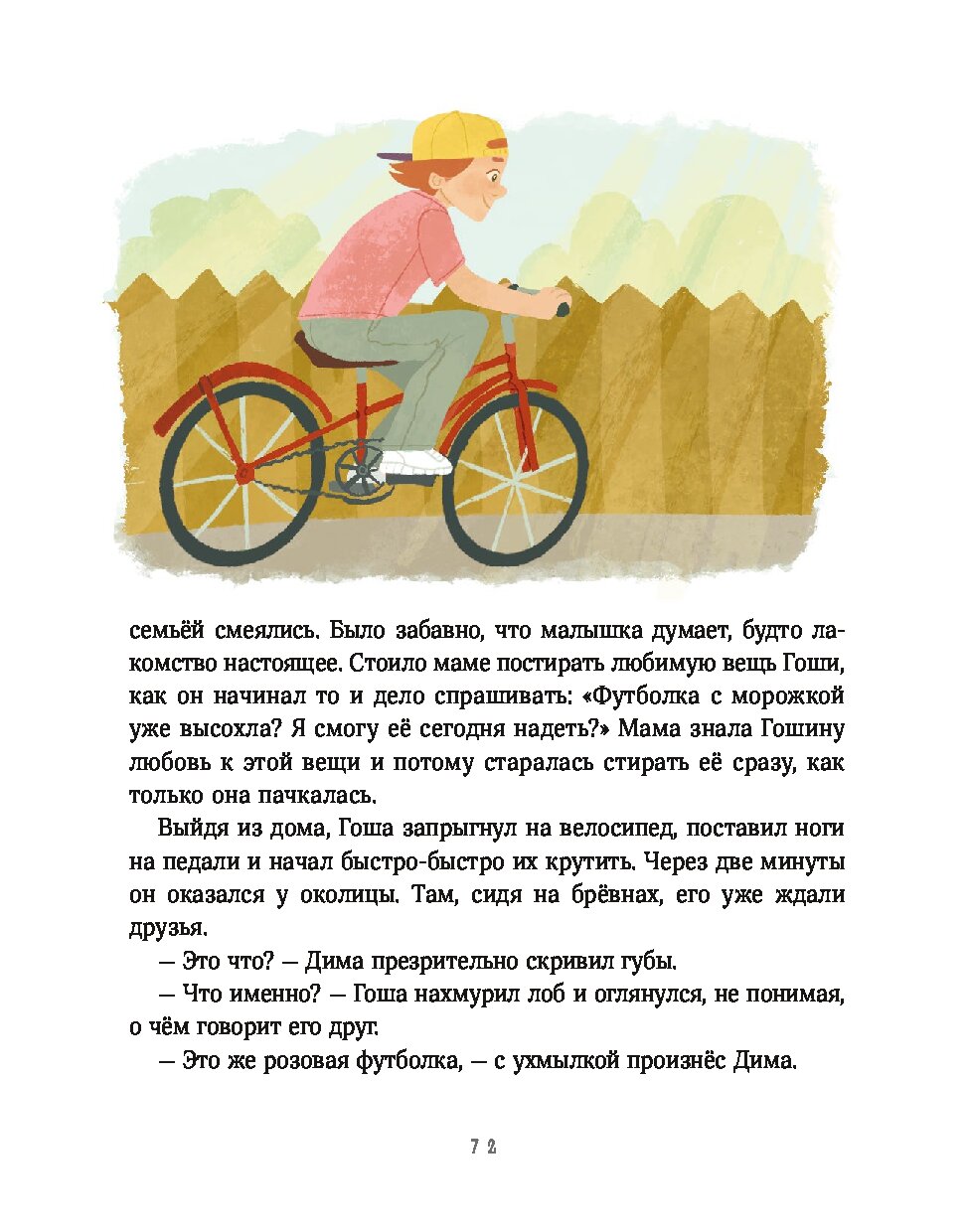 семьёй смеялись. Было забавно, что малышка думает, будто лакомство настоящее. Стоило маме постирать любимую вещь Гоши, как он начинал то и дело спрашивать: «Футболка с морожкой уже высохла? Я смогу её сегодня надеть?» Мама знала Гошину любовь к этой вещи и потому старалась стирать её сразу, как только она пачкалась.

Выйдя из дома, Гоша запрыгнул на велосипед, поставил ноги на педали и начал быстро-быстро их крутить. Через две минуты он оказался у околицы. Там, сидя на брёвнах, его уже ждали друзья.

— Это что? — Дима презрительно скривил губы.

— Что именно? — Гоша нахмурил лоб и оглянулся, не понимая, о чём говорит его друг.

— Это же розовая футболка, — с ухмылкой произнёс Дима.

72